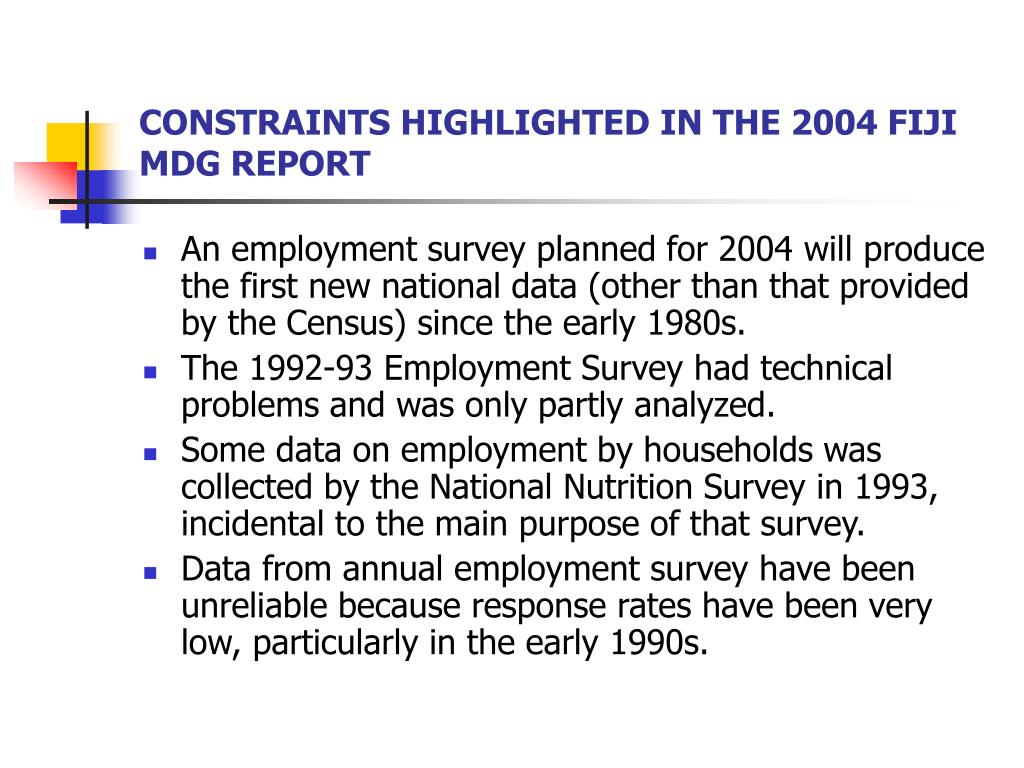 CONSTRAINTS HIGHLIGHTED IN THE 2004 FIJI MDG REPORT

- An employment survey planned for 2004 will produce the first new national data (other than that provided by the Census) since the early 1980s.
- The 1992-93 Employment Survey had technical problems and was only partly analyzed.
- Some data on employment by households was collected by the National Nutrition Survey in 1993, incidental to the main purpose of that survey.
- Data from annual employment survey have been unreliable because response rates have been very low, particularly in the early 1990s.